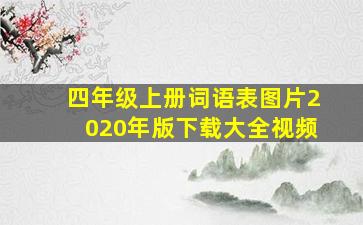 四年级上册词语表图片2020年版下载大全视频